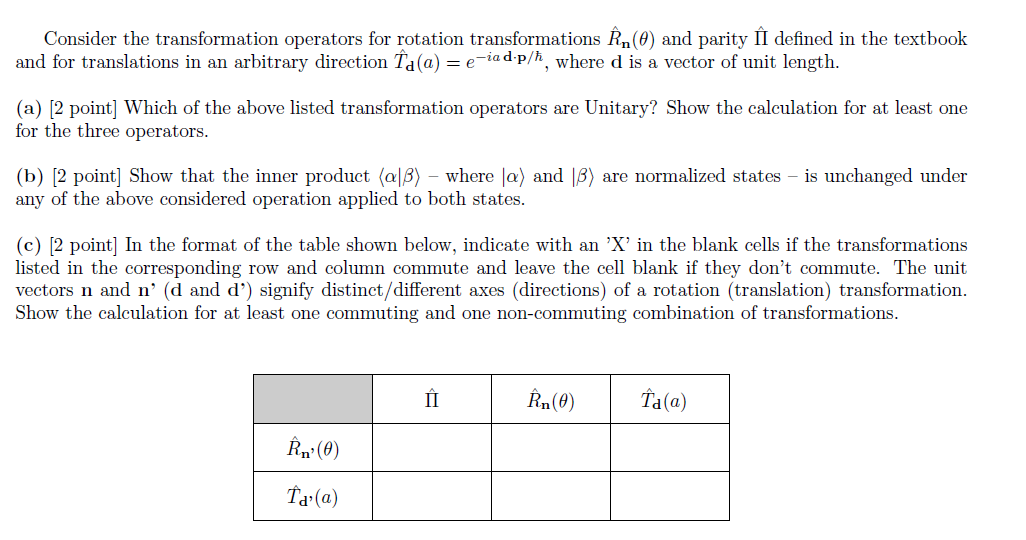 Consider the transformation operators for rotation transformations $\hat{R}_{\mathbf{n}}(\theta)$ and parity $\hat{\Pi}$ defined in the textbook and for translations in an arbitrary direction $\hat{T}_{\mathbf{d}}(a) = e^{-ia\,\mathbf{d}\cdot\mathbf{p}/\hbar}$, where $\mathbf{d}$ is a vector of unit length.

(a) [2 point] Which of the above listed transformation operators are Unitary? Show the calculation for at least one for the three operators.

(b) [2 point] Show that the inner product $\langle\alpha|\beta\rangle$ – where $|\alpha\rangle$ and $|\beta\rangle$ are normalized states – is unchanged under any of the above considered operation applied to both states.

(c) [2 point] In the format of the table shown below, indicate with an 'X' in the blank cells if the transformations listed in the corresponding row and column commute and leave the cell blank if they don't commute. The unit vectors $\mathbf{n}$ and $\mathbf{n'}$ ($\mathbf{d}$ and $\mathbf{d'}$) signify distinct/different axes (directions) of a rotation (translation) transformation. Show the calculation for at least one commuting and one non-commuting combination of transformations.

| | $\hat{\Pi}$ | $\hat{R}_{\mathbf{n}}(\theta)$ | $\hat{T}_{\mathbf{d}}(a)$ |
|---|---|---|---|
| $\hat{R}_{\mathbf{n'}}(\theta)$ | | | |
| $\hat{T}_{\mathbf{d'}}(a)$ | | | |